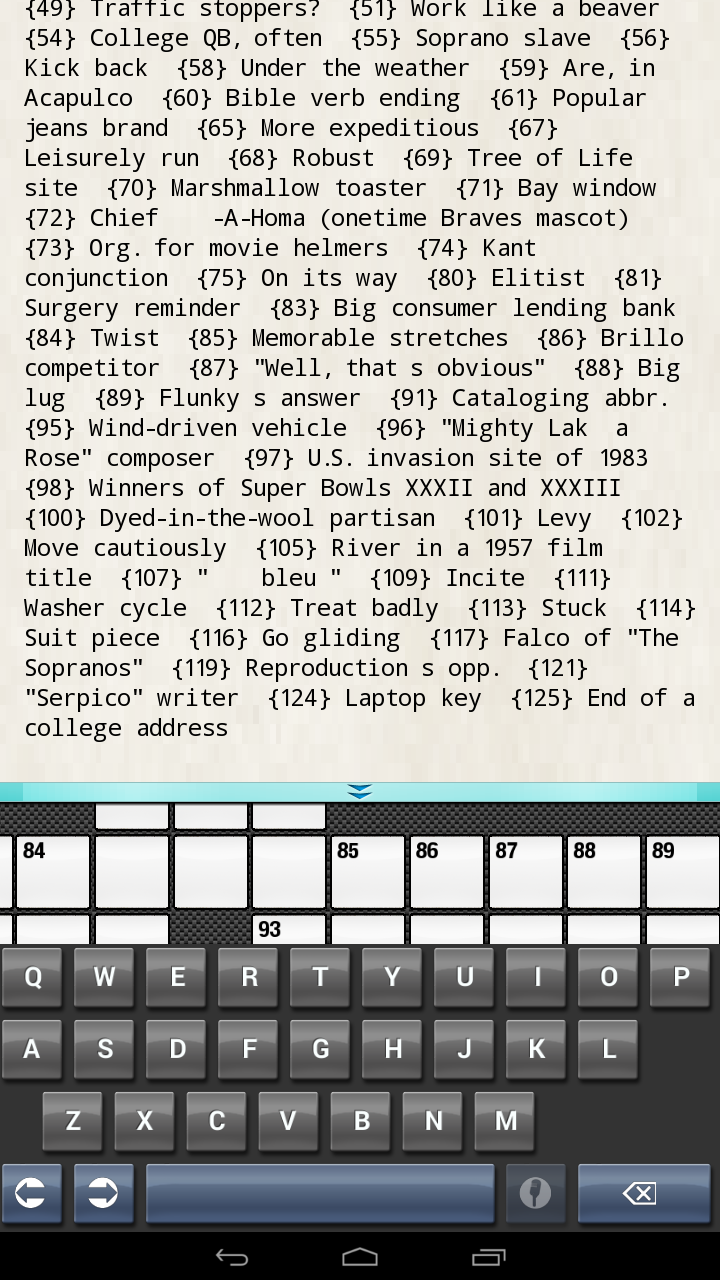 {49} Traffic stoppers? {51} Work like a beaver {54} College QB, often {55} Soprano slave {56} Kick back {58} Under the weather {59} Are, in Acapulco {60} Bible verb ending {61} Popular jeans brand {65} More expeditious {67} Leisurely run {68} Robust {69} Tree of Life site {70} Marshmallow toaster {71} Bay window {72} Chief -A-Homa (onetime Braves mascot) {73} Org. for movie helmers {74} Kant conjunction {75} On its way {80} Elitist {81} Surgery reminder {83} Big consumer lending bank {84} Twist {85} Memorable stretches {86} Brillo competitor {87} "Well, that s obvious" {88} Big lug {89} Flunky s answer {91} Cataloging abbr. {95} Wind-driven vehicle {96} "Mighty Lak a Rose" composer {97} U.S. invasion site of 1983 {98} Winners of Super Bowls XXXII and XXXIII {100} Dyed-in-the-wool partisan {101} Levy {102} Move cautiously {105} River in a 1957 film title {107} " bleu " {109} Incite {111} Washer cycle {112} Treat badly {113} Stuck {114} Suit piece {116} Go gliding {117} Falco of "The Sopranos" {119} Reproduction s opp. {121} "Serpico" writer {124} Laptop key {125} End of a college address

84 85 86 87 88 89
93

Q W E R T Y U I O P
A S D F G H J K L
Z X C V B N M